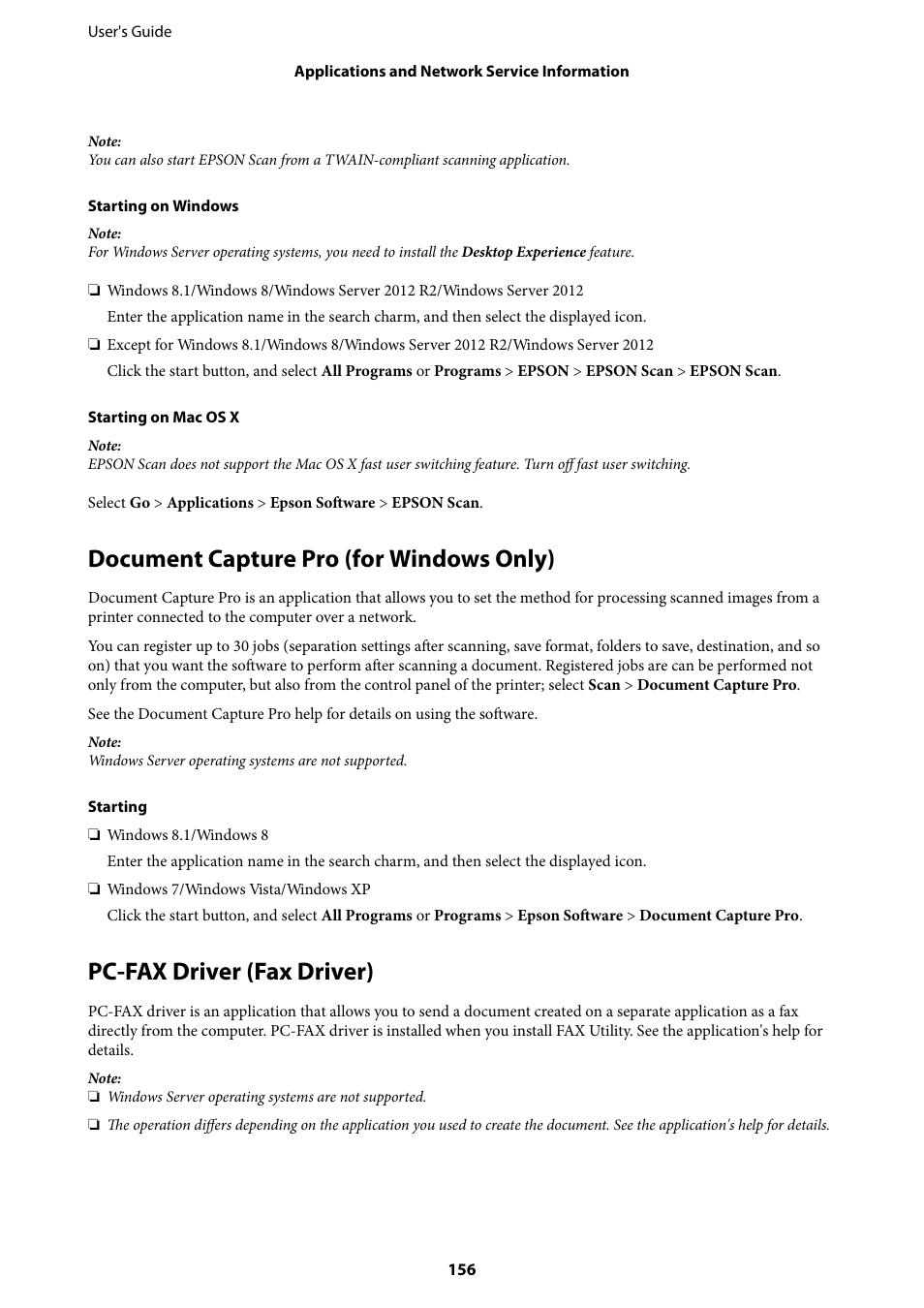 User's Guide

Applications and Network Service Information

Note:
You can also start EPSON Scan from a TWAIN-compliant scanning application.

Starting on Windows

Note:
For Windows Server operating systems, you need to install the Desktop Experience feature.

❏ Windows 8.1/Windows 8/Windows Server 2012 R2/Windows Server 2012

Enter the application name in the search charm, and then select the displayed icon.

❏ Except for Windows 8.1/Windows 8/Windows Server 2012 R2/Windows Server 2012

Click the start button, and select All Programs or Programs > EPSON > EPSON Scan > EPSON Scan.

Starting on Mac OS X

Note:
EPSON Scan does not support the Mac OS X fast user switching feature. Turn off fast user switching.

Select Go > Applications > Epson Software > EPSON Scan.

Document Capture Pro (for Windows Only)

Document Capture Pro is an application that allows you to set the method for processing scanned images from a printer connected to the computer over a network.

You can register up to 30 jobs (separation settings after scanning, save format, folders to save, destination, and so on) that you want the software to perform after scanning a document. Registered jobs are can be performed not only from the computer, but also from the control panel of the printer; select Scan > Document Capture Pro.

See the Document Capture Pro help for details on using the software.

Note:
Windows Server operating systems are not supported.

Starting

❏ Windows 8.1/Windows 8

Enter the application name in the search charm, and then select the displayed icon.

❏ Windows 7/Windows Vista/Windows XP

Click the start button, and select All Programs or Programs > Epson Software > Document Capture Pro.

PC-FAX Driver (Fax Driver)

PC-FAX driver is an application that allows you to send a document created on a separate application as a fax directly from the computer. PC-FAX driver is installed when you install FAX Utility. See the application's help for details.

Note:
❏ Windows Server operating systems are not supported.

❏ The operation differs depending on the application you used to create the document. See the application's help for details.

156